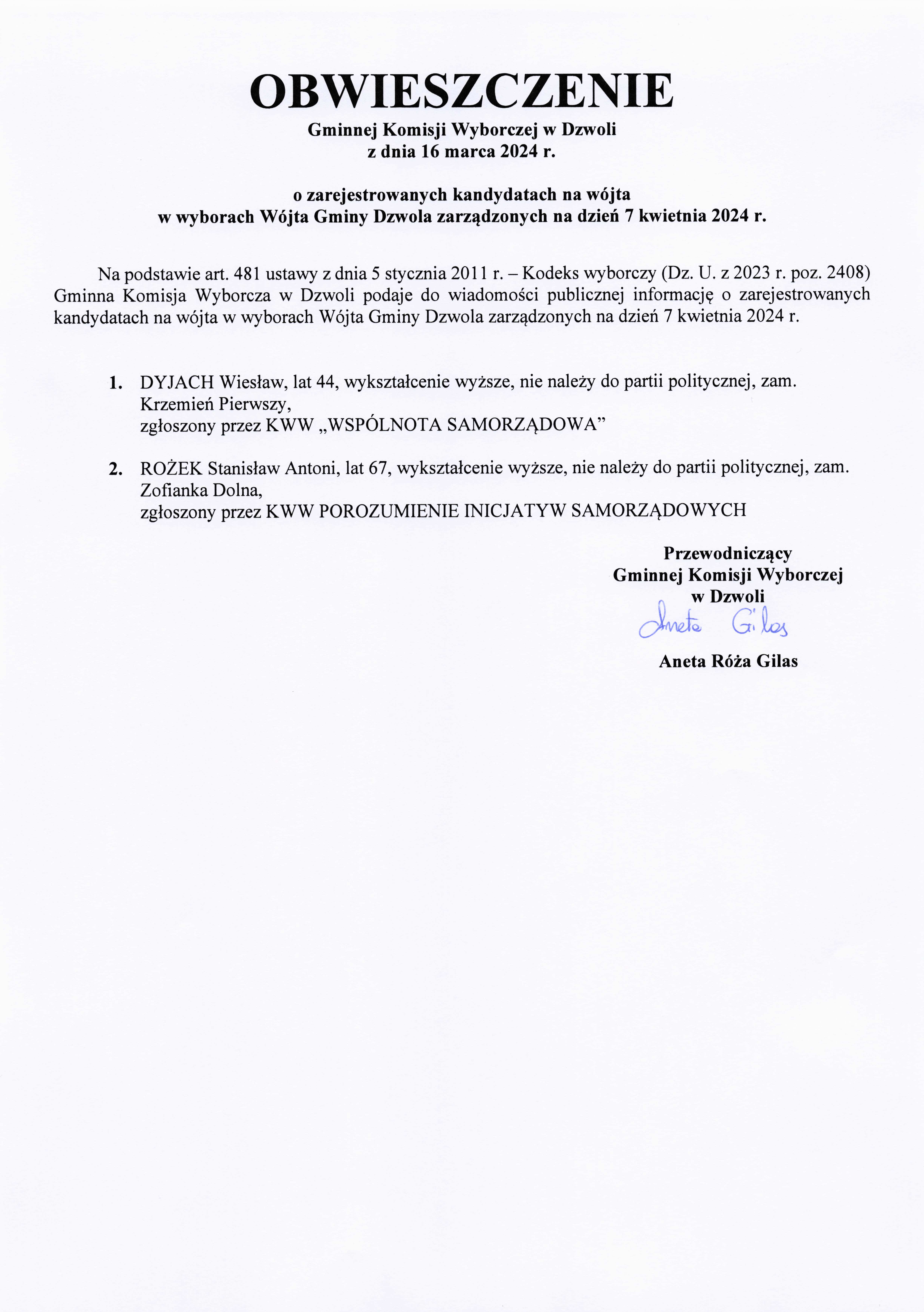 OBWIESZCZENIE
Gminnej Komisji Wyborczej w Dzwoli
z dnia 16 marca 2024 r.

o zarejestrowanych kandydatach na wójta
w wyborach Wójta Gminy Dzwola zarządzonych na dzień 7 kwietnia 2024 r.

Na podstawie art. 481 ustawy z dnia 5 stycznia 2011 r. – Kodeks wyborczy (Dz. U. z 2023 r. poz. 2408) Gminna Komisja Wyborcza w Dzwoli podaje do wiadomości publicznej informację o zarejestrowanych kandydatach na wójta w wyborach Wójta Gminy Dzwola zarządzonych na dzień 7 kwietnia 2024 r.

1. DYJACH Wiesław, lat 44, wykształcenie wyższe, nie należy do partii politycznej, zam. Krzemień Pierwszy,
zgłoszony przez KWW „WSPÓLNOTA SAMORZĄDOWA”

2. ROŻEK Stanisław Antoni, lat 67, wykształcenie wyższe, nie należy do partii politycznej, zam. Zofianka Dolna,
zgłoszony przez KWW POROZUMIENIE INICJATYW SAMORZĄDOWYCH

Przewodniczący
Gminnej Komisji Wyborczej
w Dzwoli
Aneta Gilas
Aneta Róża Gilas